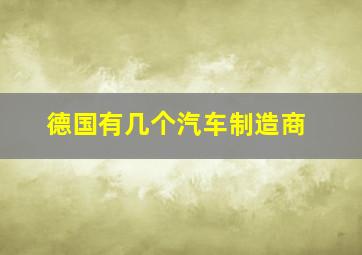 德国有几个汽车制造商